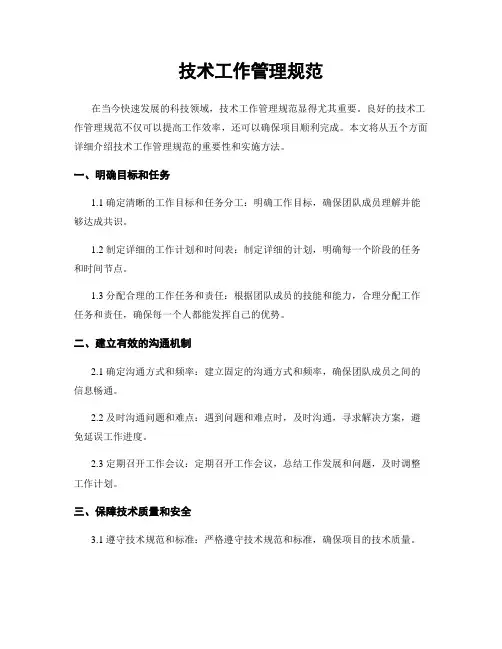 技术工作管理规范

在当今快速发展的科技领域，技术工作管理规范显得尤其重要。良好的技术工作管理规范不仅可以提高工作效率，还可以确保项目顺利完成。本文将从五个方面详细介绍技术工作管理规范的重要性和实施方法。

一、明确目标和任务

1.1 确定清晰的工作目标和任务分工：明确工作目标，确保团队成员理解并能够达成共识。

1.2 制定详细的工作计划和时间表：制定详细的计划，明确每一个阶段的任务和时间节点。

1.3 分配合理的工作任务和责任：根据团队成员的技能和能力，合理分配工作任务和责任，确保每一个人都能发挥自己的优势。

二、建立有效的沟通机制

2.1 确定沟通方式和频率：建立固定的沟通方式和频率，确保团队成员之间的信息畅通。

2.2 及时沟通问题和难点：遇到问题和难点时，及时沟通，寻求解决方案，避免延误工作进度。

2.3 定期召开工作会议：定期召开工作会议，总结工作发展和问题，及时调整工作计划。

三、保障技术质量和安全

3.1 遵守技术规范和标准：严格遵守技术规范和标准，确保项目的技术质量。